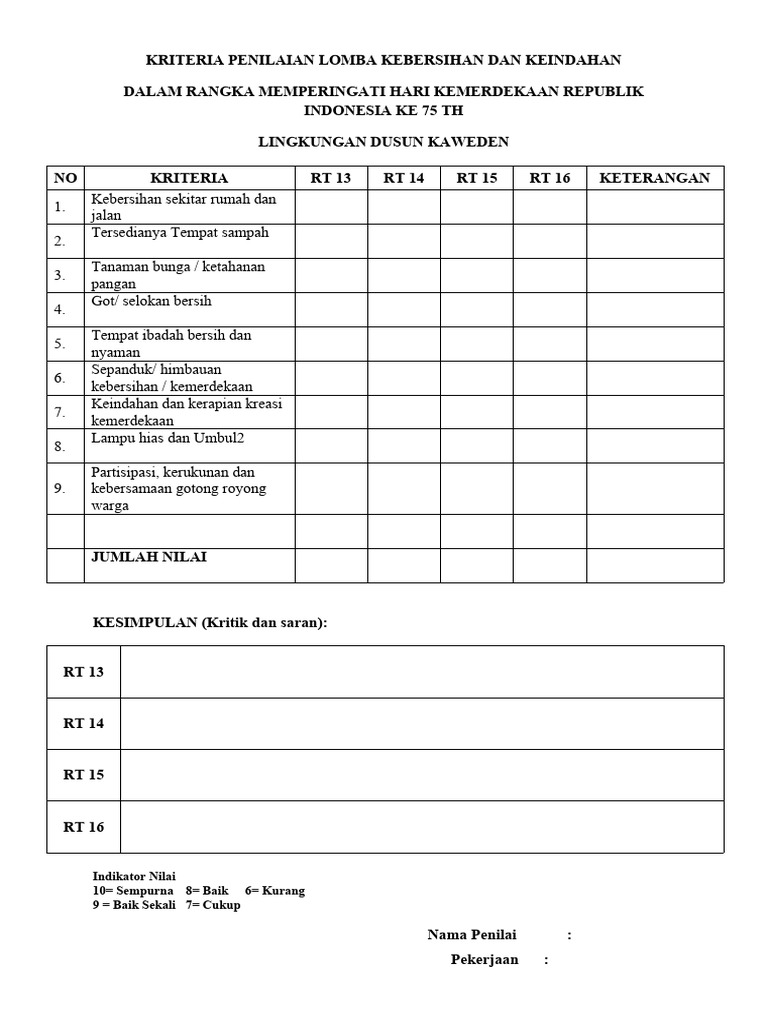 KRITERIA PENILAIAN LOMBA KEBERSIHAN DAN KEINDAHAN

DALAM RANGKA MEMPERINGATI HARI KEMERDEKAAN REPUBLIK INDONESIA KE 75 TH

LINGKUNGAN DUSUN KAWEDEN

| NO | KRITERIA | RT 13 | RT 14 | RT 15 | RT 16 | KETERANGAN |
|---|---|---|---|---|---|---|
| 1. | Kebersihan sekitar rumah dan jalan | | | | | |
| 2. | Tersedianya Tempat sampah | | | | | |
| 3. | Tanaman bunga / ketahanan pangan | | | | | |
| 4. | Got/ selokan bersih | | | | | |
| 5. | Tempat ibadah bersih dan nyaman | | | | | |
| 6. | Sepanduk/ himbauan kebersihan / kemerdekaan | | | | | |
| 7. | Keindahan dan kerapian kreasi kemerdekaan | | | | | |
| 8. | Lampu hias dan Umbul2 | | | | | |
| 9. | Partisipasi, kerukunan dan kebersamaan gotong royong warga | | | | | |
| | | | | | | |
| | JUMLAH NILAI | | | | | |

KESIMPULAN (Kritik dan saran):

| RT 13 | |
|---|---|
| RT 14 | |
| RT 15 | |
| RT 16 | |

Indikator Nilai
10= Sempurna 8= Baik 6= Kurang
9 = Baik Sekali 7= Cukup

Nama Penilai :

Pekerjaan :